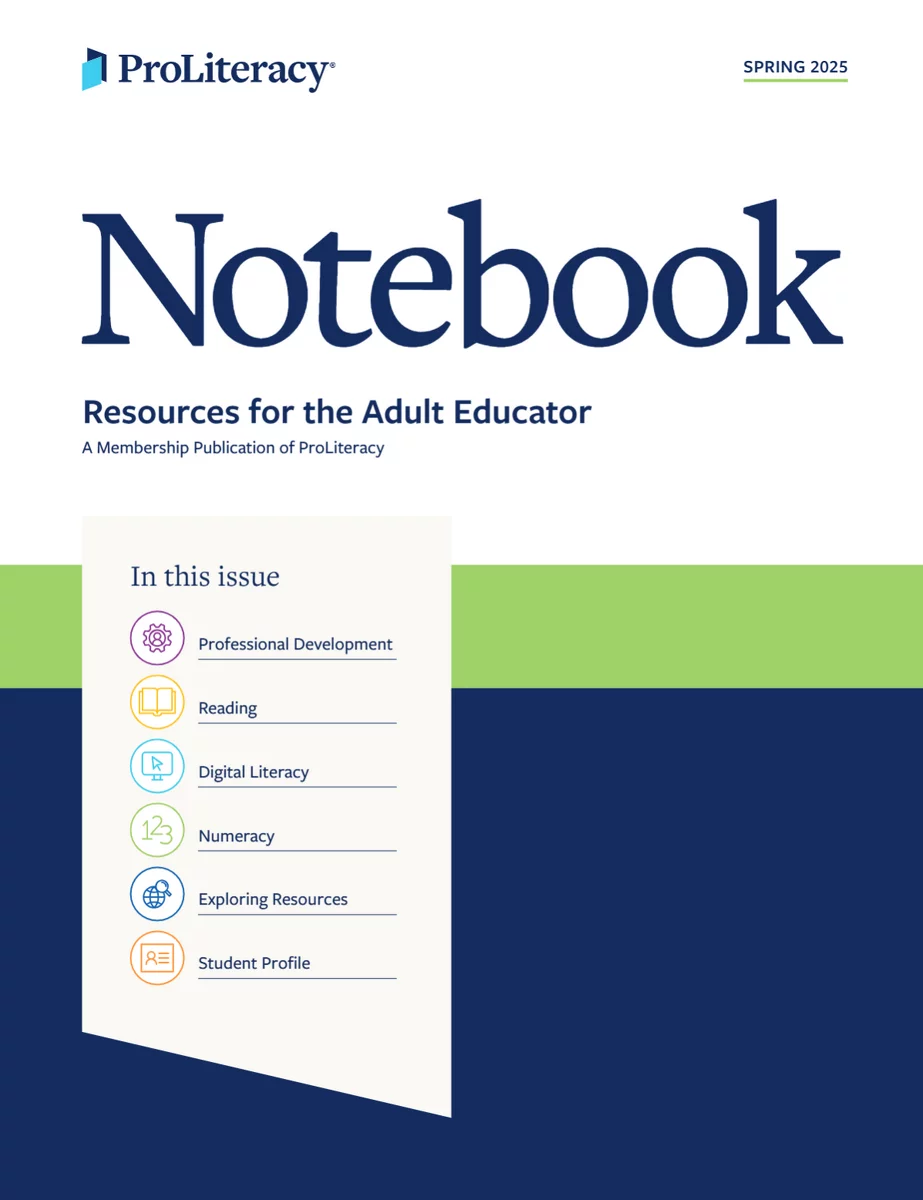 ProLiteracy®

SPRING 2025

Notebook

Resources for the Adult Educator

A Membership Publication of ProLiteracy

In this issue

Professional Development

Reading

Digital Literacy

123

Numeracy

Exploring Resources

Student Profile